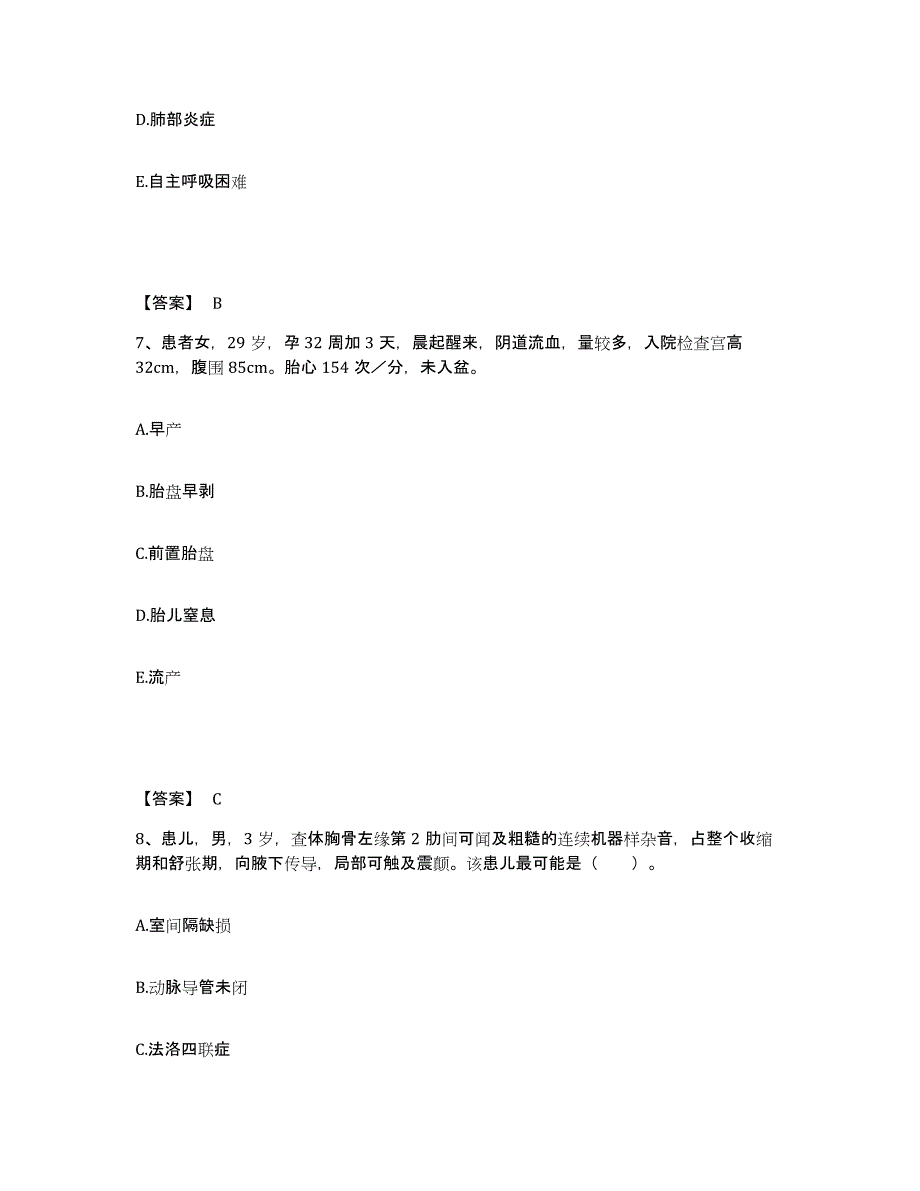 D.肺部炎症

E.自主呼吸困难

【答案】 B

7、患者女，29 岁，孕 32 周加 3 天，晨起醒来，阴道流血，量较多，入院检查宫高 32cm，腹围 85cm。胎心 154 次／分，未入盆。

A.早产

B.胎盘早剥

C.前置胎盘

D.胎儿窒息

E.流产

【答案】 C

8、患儿，男，3 岁，查体胸骨左缘第 2 肋间可闻及粗糙的连续机器样杂音，占整个收缩期和舒张期，向腋下传导，局部可触及震颤。该患儿最可能是（　　）。

A.室间隔缺损

B.动脉导管未闭

C.法洛四联症